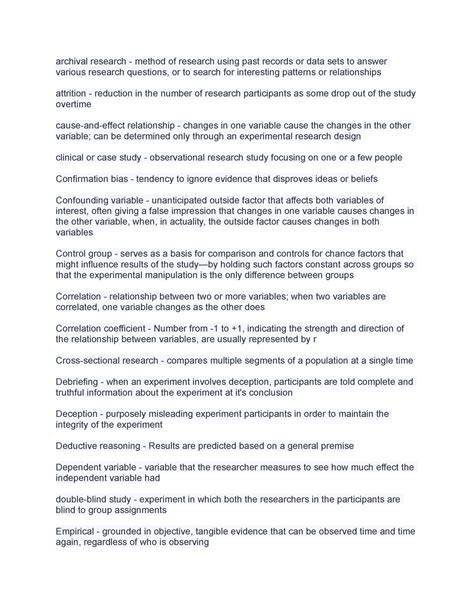 archival research - method of research using past records or data sets to answer various research questions, or to search for interesting patterns or relationships

attrition - reduction in the number of research participants as some drop out of the study overtime

cause-and-effect relationship - changes in one variable cause the changes in the other variable; can be determined only through an experimental research design

clinical or case study - observational research study focusing on one or a few people

Confirmation bias - tendency to ignore evidence that disproves ideas or beliefs

Confounding variable - unanticipated outside factor that affects both variables of interest, often giving a false impression that changes in one variable causes changes in the other variable, when, in actuality, the outside factor causes changes in both variables

Control group - serves as a basis for comparison and controls for chance factors that might influence results of the study—by holding such factors constant across groups so that the experimental manipulation is the only difference between groups

Correlation - relationship between two or more variables; when two variables are correlated, one variable changes as the other does

Correlation coefficient - Number from -1 to +1, indicating the strength and direction of the relationship between variables, are usually represented by r

Cross-sectional research - compares multiple segments of a population at a single time

Debriefing - when an experiment involves deception, participants are told complete and truthful information about the experiment at it's conclusion

Deception - purposely misleading experiment participants in order to maintain the integrity of the experiment

Deductive reasoning - Results are predicted based on a general premise

Dependent variable - variable that the researcher measures to see how much effect the independent variable had

double-blind study - experiment in which both the researchers in the participants are blind to group assignments

Empirical - grounded in objective, tangible evidence that can be observed time and time again, regardless of who is observing